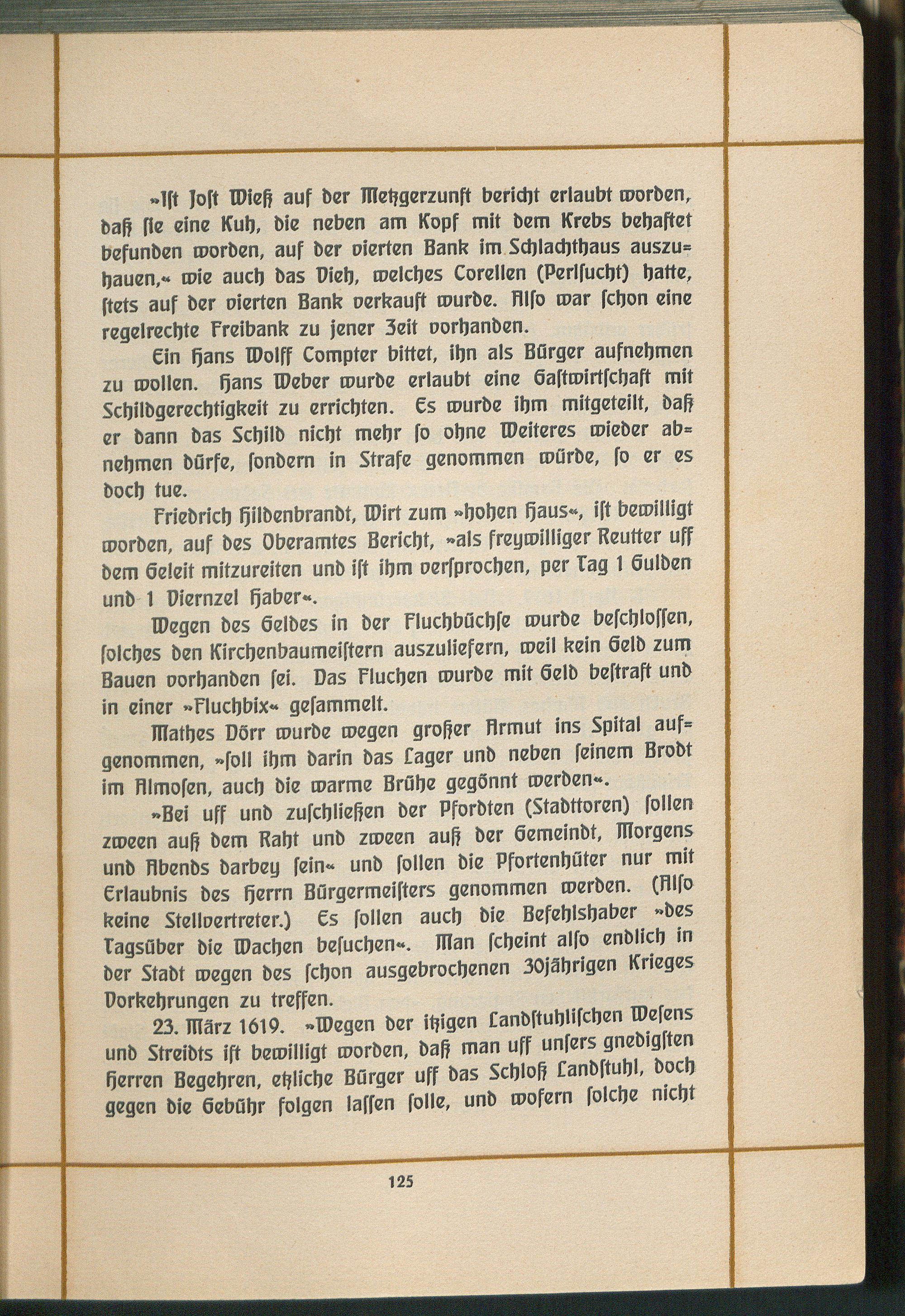 »Ist Jost Wieß auf der Metzgerzunft bericht erlaubt worden, daß sie eine Kuh, die neben am Kopf mit dem Krebs behaftet befunden worden, auf der vierten Bank im Schlachthaus auszuhauen,« wie auch das Vieh, welches Corellen (Perlsucht) hatte, stets auf der vierten Bank verkauft wurde. Also war schon eine regelrechte Freibank zu jener Zeit vorhanden.

Ein Hans Wolff Compter bittet, ihn als Bürger aufnehmen zu wollen. Hans Weber wurde erlaubt eine Gastwirtschaft mit Schildgerechtigkeit zu errichten. Es wurde ihm mitgeteilt, daß er dann das Schild nicht mehr so ohne Weiteres wieder abnehmen dürfe, sondern in Strafe genommen würde, so er es doch tue.

Friedrich Hildenbrandt, Wirt zum »hohen Haus«, ist bewilligt worden, auf des Oberamtes Bericht, »als freywilliger Reutter uff dem Geleit mitzureiten und ist ihm versprochen, per Tag 1 Gulden und 1 Viernzel Haber«.

Wegen des Geldes in der Fluchbüchse wurde beschlossen, solches den Kirchenbaumeistern auszuliefern, weil kein Geld zum Bauen vorhanden sei. Das Fluchen wurde mit Geld bestraft und in einer »Fluchbix« gesammelt.

Mathes Dörr wurde wegen großer Armut ins Spital aufgenommen, »soll ihm darin das Lager und neben seinem Brodt im Almosen, auch die warme Brühe gegönnt werden«.

»Bei uff und zuschließen der Pfordten (Stadttoren) sollen zween auß dem Raht und zween auß der Gemeindt, Morgens und Abends darbey sein« und sollen die Pfortenhüter nur mit Erlaubnis des Herrn Bürgermeisters genommen werden. (Also keine Stellvertreter.) Es sollen auch die Befehlshaber »des Tagsüber die Wachen besuchen«. Man scheint also endlich in der Stadt wegen des schon ausgebrochenen 30jährigen Krieges Vorkehrungen zu treffen.

23. März 1619. »Wegen der itzigen Landstuhlischen Wesens und Streidts ist bewilligt worden, daß man uff unsers gnedigsten Herren Begehren, etzliche Bürger uff das Schloß Landstuhl, doch gegen die Gebühr folgen lassen solle, und wofern solche nicht

125